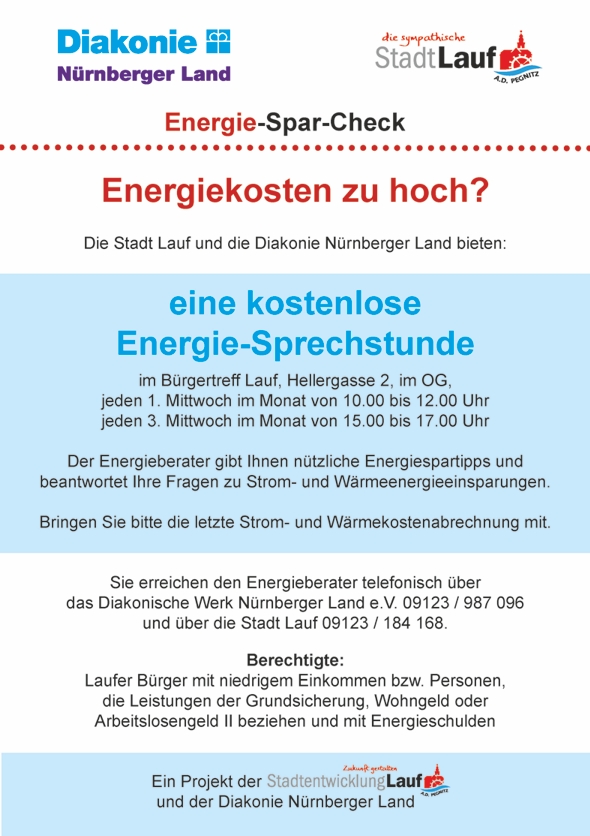 Diakonie
Nürnberger Land

die sympathische
StadtLauf
A.D. PEGNITZ

Energie-Spar-Check

Energiekosten zu hoch?

Die Stadt Lauf und die Diakonie Nürnberger Land bieten:

eine kostenlose
Energie-Sprechstunde

im Bürgertreff Lauf, Hellergasse 2, im OG,
jeden 1. Mittwoch im Monat von 10.00 bis 12.00 Uhr
jeden 3. Mittwoch im Monat von 15.00 bis 17.00 Uhr

Der Energieberater gibt Ihnen nützliche Energiespartipps und beantwortet Ihre Fragen zu Strom- und Wärmeenergieeinsparungen.

Bringen Sie bitte die letzte Strom- und Wärmekostenabrechnung mit.

Sie erreichen den Energieberater telefonisch über das Diakonische Werk Nürnberger Land e.V. 09123 / 987 096 und über die Stadt Lauf 09123 / 184 168.

Berechtigte:
Laufer Bürger mit niedrigem Einkommen bzw. Personen, die Leistungen der Grundsicherung, Wohngeld oder Arbeitslosengeld II beziehen und mit Energieschulden

Ein Projekt der Zukunft gestalten StadtentwicklungLauf A.D. PEGNITZ
und der Diakonie Nürnberger Land